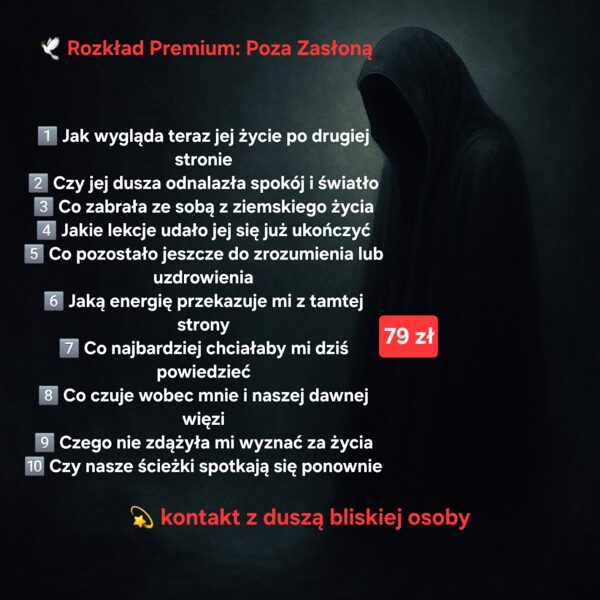 🕊️ Rozkład Premium: Poza Zasłoną

1️⃣ Jak wygląda teraz jej życie po drugiej stronie
2️⃣ Czy jej dusza odnalazła spokój i światło
3️⃣ Co zabrała ze sobą z ziemskiego życia
4️⃣ Jakie lekcje udało jej się już ukończyć
5️⃣ Co pozostało jeszcze do zrozumienia lub uzdrowienia
6️⃣ Jaką energię przekazuje mi z tamtej strony
7️⃣ Co najbardziej chciałaby mi dziś powiedzieć
8️⃣ Co czuje wobec mnie i naszej dawnej więzi
9️⃣ Czego nie zdążyła mi wyznać za życia
🔟 Czy nasze ścieżki spotkają się ponownie

79 zł

💫 kontakt z duszą bliskiej osoby